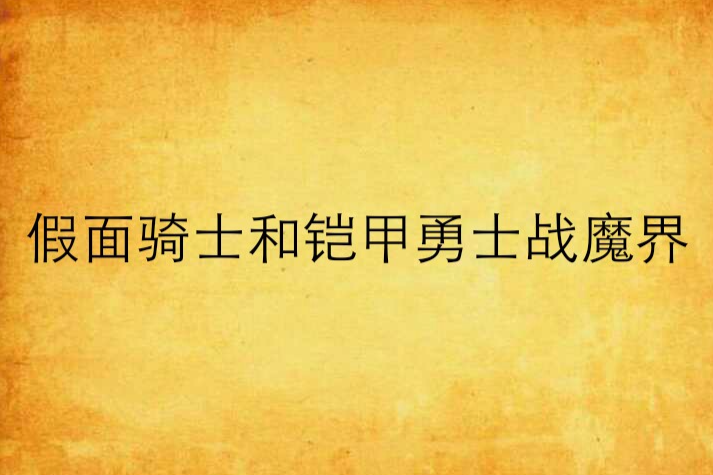 假面骑士和铠甲勇士战魔界